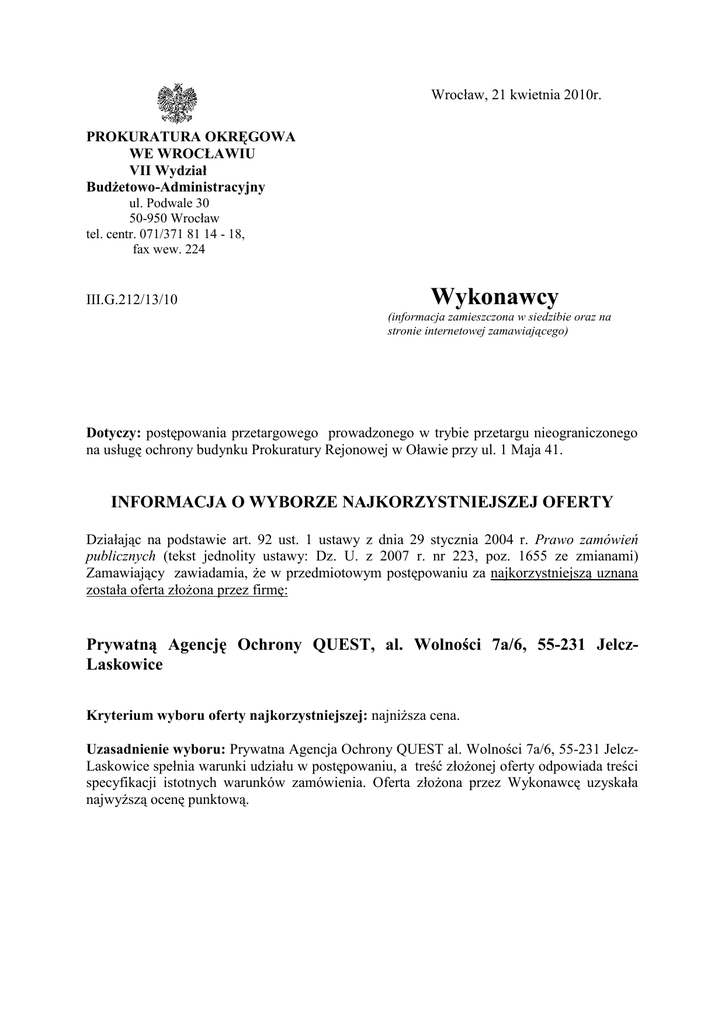 Wrocław, 21 kwietnia 2010r.

PROKURATURA OKRĘGOWA
WE WROCŁAWIU
VII Wydział
Budżetowo-Administracyjny
ul. Podwale 30
50-950 Wrocław
tel. centr. 071/371 81 14 - 18,
fax wew. 224

III.G.212/13/10

Wykonawcy
(informacja zamieszczona w siedzibie oraz na stronie internetowej zamawiającego)

Dotyczy: postępowania przetargowego prowadzonego w trybie przetargu nieograniczonego na usługę ochrony budynku Prokuratury Rejonowej w Oławie przy ul. 1 Maja 41.

INFORMACJA O WYBORZE NAJKORZYSTNIEJSZEJ OFERTY

Działając na podstawie art. 92 ust. 1 ustawy z dnia 29 stycznia 2004 r. Prawo zamówień publicznych (tekst jednolity ustawy: Dz. U. z 2007 r. nr 223, poz. 1655 ze zmianami) Zamawiający zawiadamia, że w przedmiotowym postępowaniu za najkorzystniejszą uznana została oferta złożona przez firmę:

Prywatną Agencję Ochrony QUEST, al. Wolności 7a/6, 55-231 Jelcz-Laskowice

Kryterium wyboru oferty najkorzystniejszej: najniższa cena.

Uzasadnienie wyboru: Prywatna Agencja Ochrony QUEST al. Wolności 7a/6, 55-231 Jelcz-Laskowice spełnia warunki udziału w postępowaniu, a treść złożonej oferty odpowiada treści specyfikacji istotnych warunków zamówienia. Oferta złożona przez Wykonawcę uzyskała najwyższą ocenę punktową.